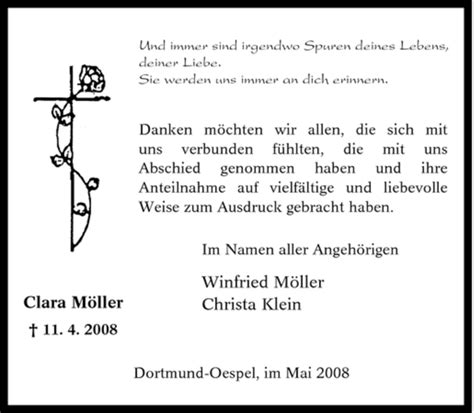 Und immer sind irgendwo Spuren deines Lebens, deiner Liebe.
Sie werden uns immer an dich erinnern.

Danken möchten wir allen, die sich mit uns verbunden fühlten, die mit uns Abschied genommen haben und ihre Anteilnahme auf vielfältige und liebevolle Weise zum Ausdruck gebracht haben.

Im Namen aller Angehörigen

Winfried Möller
Christa Klein

Clara Möller
† 11. 4. 2008

Dortmund-Oespel, im Mai 2008